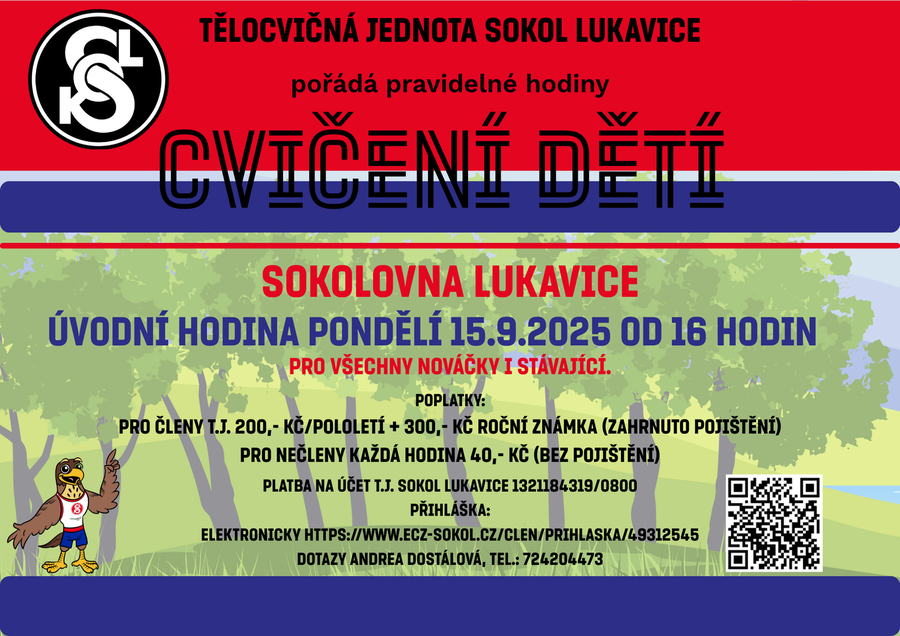 TĚLOCVIČNÁ JEDNOTA SOKOL LUKAVICE

pořádá pravidelné hodiny

CVIČENÍ DĚTÍ

SOKOLOVNA LUKAVICE

ÚVODNÍ HODINA PONDĚLÍ 15.9.2025 OD 16 HODIN

PRO VŠECHNY NOVÁČKY I STÁVAJÍCÍ.

POPLATKY:
PRO ČLENY T.J. 200,- KČ/POLOLETÍ + 300,- KČ ROČNÍ ZNÁMKA (ZAHRNUTO POJIŠTĚNÍ)
PRO NEČLENY KAŽDÁ HODINA 40,- KČ (BEZ POJIŠTĚNÍ)

PLATBA NA ÚČET T.J. SOKOL LUKAVICE 1321184319/0800
PŘIHLÁŠKA:
ELEKTRONICKY HTTPS://WWW.ECZ-SOKOL.CZ/CLEN/PRIHLASKA/49312545
DOTAZY ANDREA DOSTÁLOVÁ, TEL.: 724204473